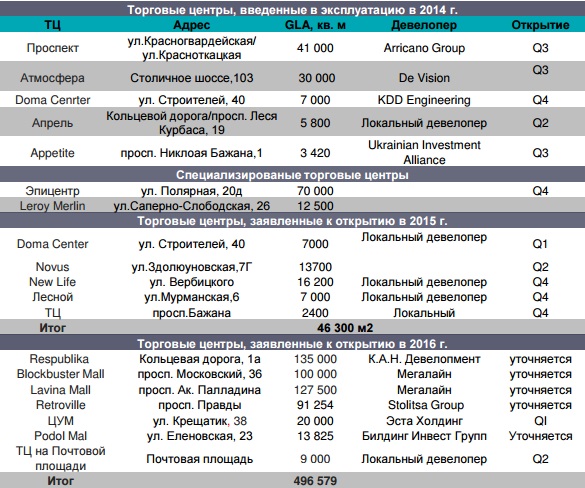 | Торговые центры, введенные в эксплуатацию в 2014 г. | | | | |
|---|---|---|---|---|
| ТЦ | Адрес | GLA, кв. м | Девелопер | Открытие |
| Проспект | ул.Красногвардейская/ ул.Красноткацкая | 41 000 | Arricano Group | Q3 |
| Атмосфера | Столичное шоссе,103 | 30 000 | De Vision | Q3 |
| Doma Cenrter | ул. Строителей, 40 | 7 000 | KDD Engineering | Q4 |
| Апрель | Кольцевой дорога/просп. Леся Курбаса, 19 | 5 800 | Локальный девелопер | Q2 |
| Appetite | просп. Никлоая Бажана,1 | 3 420 | Ukrainian Investment Alliance | Q3 |
| Специализированые торговые центры | | | | |
| Эпицентр | ул. Полярная, 20д | 70 000 | | Q4 |
| Leroy Merlin | ул.Саперно-Слободская, 26 | 12 500 | | |
| Торговые центры, заявленные к открытию в 2015 г. | | | | |
| Doma Center | ул. Строителей, 40 | 7000 | Локальный девелопер | Q1 |
| Novus | ул.Здолюуновская,7Г | 13700 | | Q2 |
| New Life | ул. Вербицкого | 16 200 | Локальный девелопер | Q4 |
| Лесной | ул.Мурманская,6 | 7 000 | Локальный девелопер | Q4 |
| ТЦ | просп.Бажана | 2400 | Локальный | Q4 |
| Итог | | 46 300 м2 | | |
| Торговые центры, заявленные к открытию в 2016 г. | | | | |
| Respublika | Кольцевая дорога, 1а | 135 000 | К.А.Н. Девелопмент | уточняется |
| Blockbuster Mall | просп. Московский, 36 | 100 000 | Мегалайн | уточняется |
| Lavina Mall | просп. Ак. Палладина | 127 500 | Мегалайн | уточняется |
| Retroville | просп. Правды | 91 254 | Stolitsa Group | уточняется |
| ЦУМ | ул. Крещатик, 38 | 20 000 | Эста Холдинг | QI |
| Podol Mal | ул. Еленовская, 23 | 13 825 | Билдинг Инвест Групп | Уточняется |
| ТЦ на Почтовой площади | Почтовая площадь | 9 000 | Локальный девелопер | Q2 |
| Итог | | 496 579 | | |